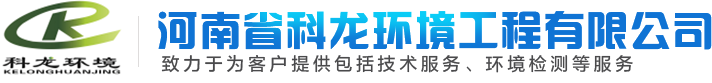 科龙环境
KELONGHUANJING

河南省科龙环境工程有限公司

致力于为客户提供包括技术服务、环境检测等服务